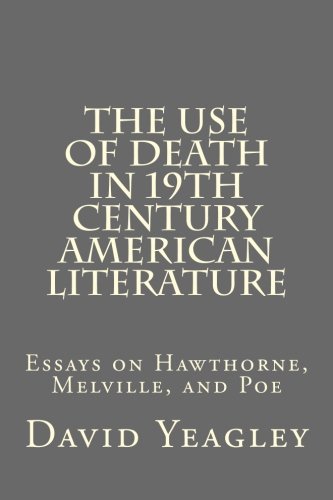 THE USE OF DEATH IN 19TH CENTURY AMERICAN LITERATURE

Essays on Hawthorne, Melville, and Poe

David Yeagley